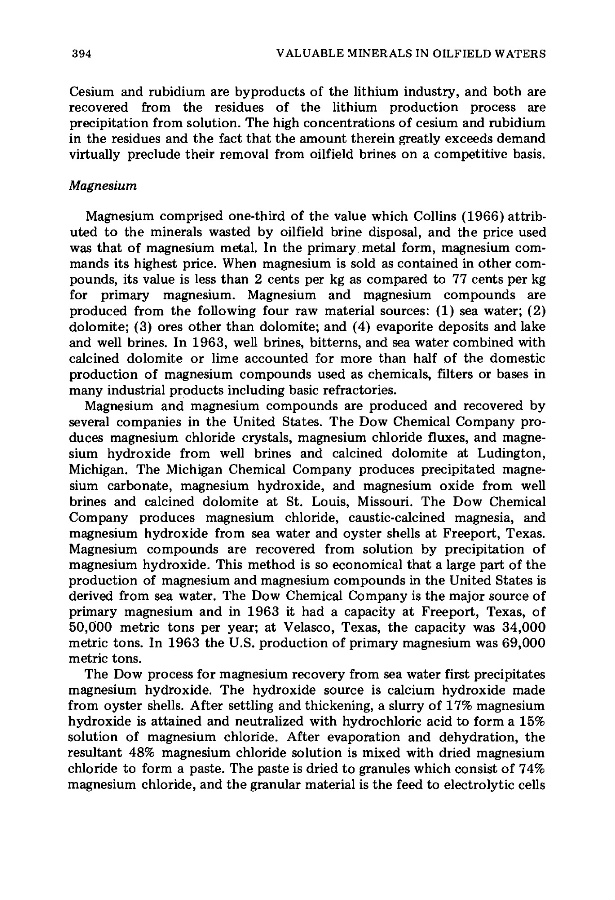 394 VALUABLE MINERALS IN OILFIELD WATERS

Cesium and rubidium are byproducts of the lithium industry, and both are recovered from the residues of the lithium production process are precipitation from solution. The high concentrations of cesium and rubidium in the residues and the fact that the amount therein greatly exceeds demand virtually preclude their removal from oilfield brines on a competitive basis.

Magnesium

Magnesium comprised one-third of the value which Collins (1966) attributed to the minerals wasted by oilfield brine disposal, and the price used was that of magnesium metal. In the primary metal form, magnesium commands its highest price. When magnesium is sold as contained in other compounds, its value is less than 2 cents per kg as compared to 77 cents per kg for primary magnesium. Magnesium and magnesium compounds are produced from the following four raw material sources: (1) sea water; (2) dolomite; (3) ores other than dolomite; and (4) evaporite deposits and lake and well brines. In 1963, well brines, bitterns, and sea water combined with calcined dolomite or lime accounted for more than half of the domestic production of magnesium compounds used as chemicals, filters or bases in many industrial products including basic refractories.

Magnesium and magnesium compounds are produced and recovered by several companies in the United States. The Dow Chemical Company produces magnesium chloride crystals, magnesium chloride fluxes, and magnesium hydroxide from well brines and calcined dolomite at Ludington, Michigan. The Michigan Chemical Company produces precipitated magnesium carbonate, magnesium hydroxide, and magnesium oxide from well brines and calcined dolomite at St. Louis, Missouri. The Dow Chemical Company produces magnesium chloride, caustic-calcined magnesia, and magnesium hydroxide from sea water and oyster shells at Freeport, Texas. Magnesium compounds are recovered from solution by precipitation of magnesium hydroxide. This method is so economical that a large part of the production of magnesium and magnesium compounds in the United States is derived from sea water. The Dow Chemical Company is the major source of primary magnesium and in 1963 it had a capacity at Freeport, Texas, of 50,000 metric tons per year; at Velasco, Texas, the capacity was 34,000 metric tons. In 1963 the U.S. production of primary magnesium was 69,000 metric tons.

The Dow process for magnesium recovery from sea water first precipitates magnesium hydroxide. The hydroxide source is calcium hydroxide made from oyster shells. After settling and thickening, a slurry of 17% magnesium hydroxide is attained and neutralized with hydrochloric acid to form a 15% solution of magnesium chloride. After evaporation and dehydration, the resultant 48% magnesium chloride solution is mixed with dried magnesium chloride to form a paste. The paste is dried to granules which consist of 74% magnesium chloride, and the granular material is the feed to electrolytic cells